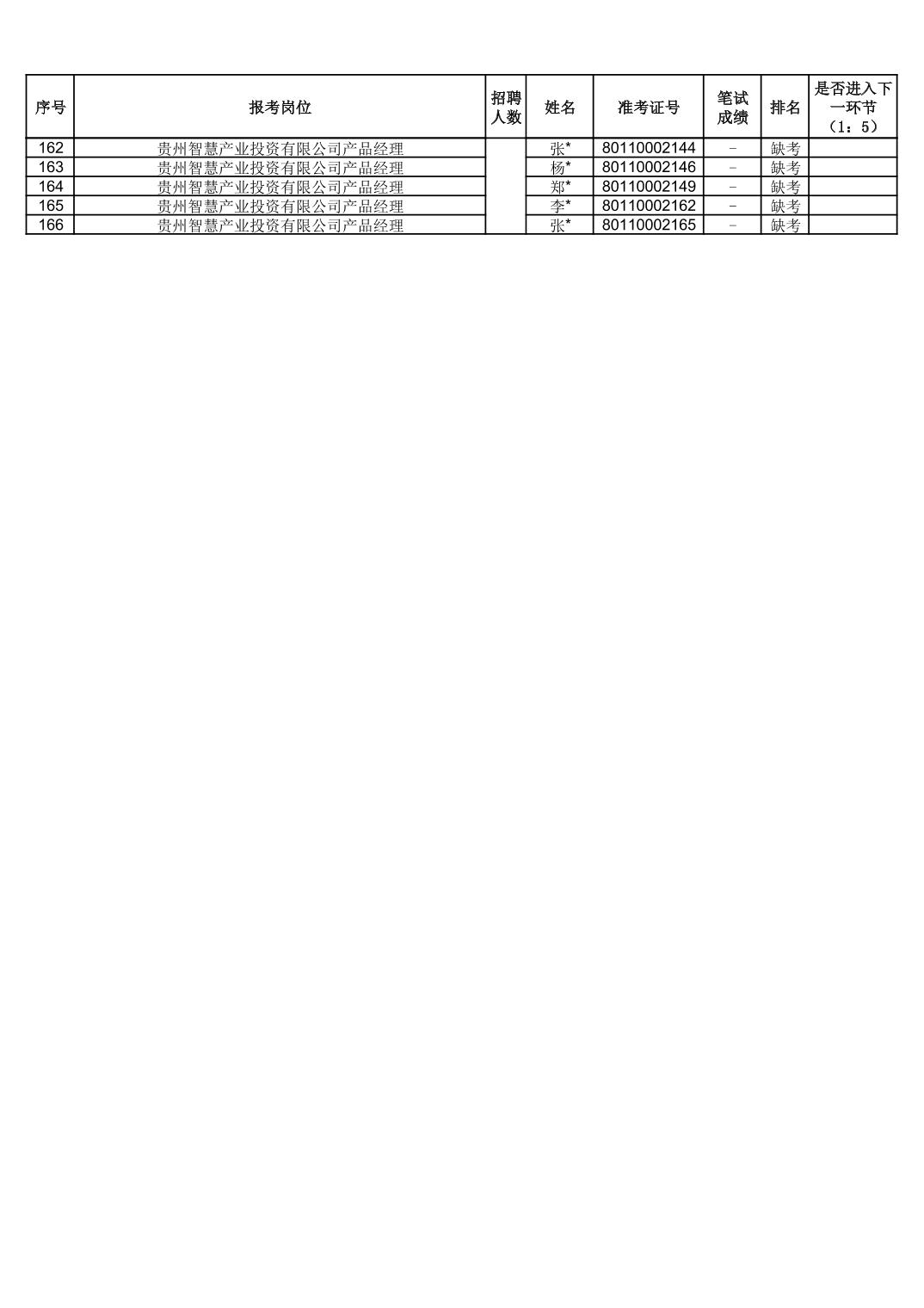 | 序号 | 报考岗位 | 招聘人数 | 姓名 | 准考证号 | 笔试成绩 | 排名 | 是否进入下一环节（1：5） |
|---|---|---|---|---|---|---|---|
| 162 | 贵州智慧产业投资有限公司产品经理 |  | 张* | 80110002144 | - | 缺考 |  |
| 163 | 贵州智慧产业投资有限公司产品经理 |  | 杨* | 80110002146 | - | 缺考 |  |
| 164 | 贵州智慧产业投资有限公司产品经理 |  | 郑* | 80110002149 | - | 缺考 |  |
| 165 | 贵州智慧产业投资有限公司产品经理 |  | 李* | 80110002162 | - | 缺考 |  |
| 166 | 贵州智慧产业投资有限公司产品经理 |  | 张* | 80110002165 | - | 缺考 |  |